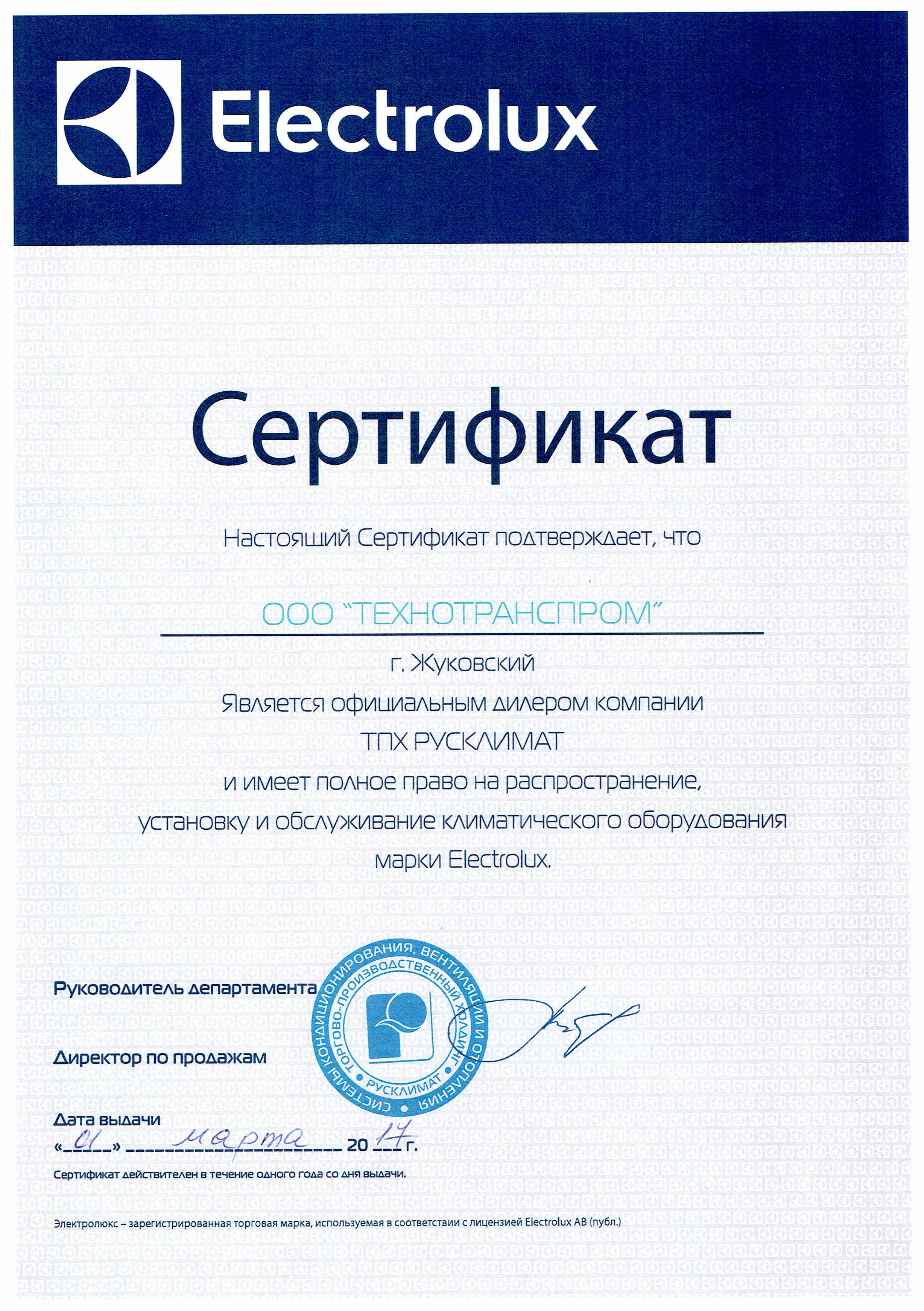 Electrolux

Сертификат

Настоящий Сертификат подтверждает, что

ООО "ТЕХНОТРАНСПРОМ"

г. Жуковский

Является официальным дилером компании

ТПХ РУСКЛИМАТ

и имеет полное право на распространение, установку и обслуживание климатического оборудования марки Electrolux.

Руководитель департамента

Директор по продажам

СИСТЕМЫ КОНДИЦИОНИРОВАНИЯ, ВЕНТИЛЯЦИИ И ОТОПЛЕНИЯ
ТОРГОВО-ПРОИЗВОДСТВЕННЫЙ ХОЛДИНГ
РУСКЛИМАТ

Дата выдачи
«01» марта 2017 г.

Сертификат действителен в течение одного года со дня выдачи.

Электролюкс – зарегистрированная торговая марка, используемая в соответствии с лицензией Electrolux AB (публ.)